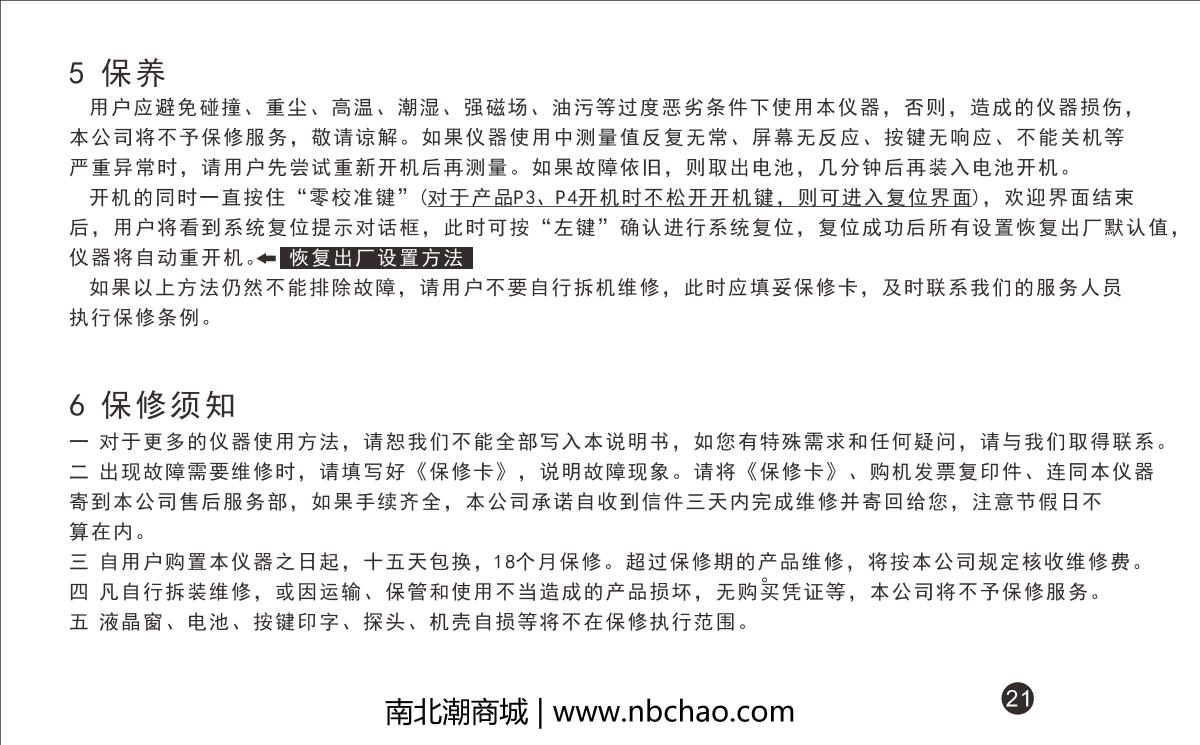 5 保养

用户应避免碰撞、重尘、高温、潮湿、强磁场、油污等过度恶劣条件下使用本仪器，否则，造成的仪器损伤，本公司将不予保修服务，敬请谅解。如果仪器使用中测量值反复无常、屏幕无反应、按键无响应、不能关机等严重异常时，请用户先尝试重新开机后再测量。如果故障依旧，则取出电池，几分钟后再装入电池开机。

开机的同时一直按住“零校准键”(对于产品P3、P4开机时不松开开机键，则可进入复位界面)，欢迎界面结束后，用户将看到系统复位提示对话框，此时可按“左键”确认进行系统复位，复位成功后所有设置恢复出厂默认值，仪器将自动重开机。← 恢复出厂设置方法

如果以上方法仍然不能排除故障，请用户不要自行拆机维修，此时应填妥保修卡，及时联系我们的服务人员执行保修条例。

6 保修须知

一 对于更多的仪器使用方法，请恕我们不能全部写入本说明书，如您有特殊需求和任何疑问，请与我们取得联系。
二 出现故障需要维修时，请填写好《保修卡》，说明故障现象。请将《保修卡》、购机发票复印件、连同本仪器寄到本公司售后服务部，如果手续齐全，本公司承诺自收到信件三天内完成维修并寄回给您，注意节假日不算在内。
三 自用户购置本仪器之日起，十五天包换，18个月保修。超过保修期的产品维修，将按本公司规定核收维修费。
四 凡自行拆装维修，或因运输、保管和使用不当造成的产品损坏，无购买凭证等，本公司将不予保修服务。
五 液晶窗、电池、按键印字、探头、机壳自损等将不在保修执行范围。

南北潮商城 | www.nbchao.com

21